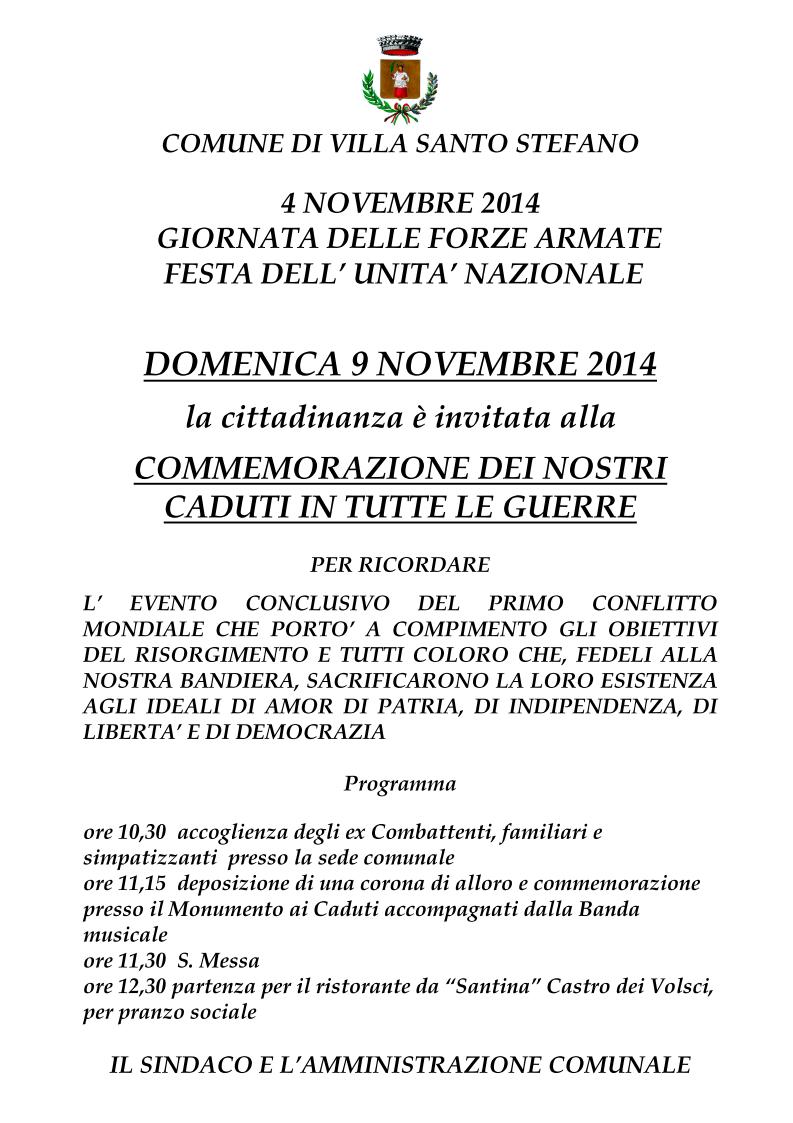 COMUNE DI VILLA SANTO STEFANO

4 NOVEMBRE 2014
GIORNATA DELLE FORZE ARMATE
FESTA DELL' UNITA' NAZIONALE

DOMENICA 9 NOVEMBRE 2014
la cittadinanza è invitata alla
COMMEMORAZIONE DEI NOSTRI CADUTI IN TUTTE LE GUERRE

PER RICORDARE

L' EVENTO CONCLUSIVO DEL PRIMO CONFLITTO MONDIALE CHE PORTO' A COMPIMENTO GLI OBIETTIVI DEL RISORGIMENTO E TUTTI COLORO CHE, FEDELI ALLA NOSTRA BANDIERA, SACRIFICARONO LA LORO ESISTENZA AGLI IDEALI DI AMOR DI PATRIA, DI INDIPENDENZA, DI LIBERTA' E DI DEMOCRAZIA

Programma

ore 10,30 accoglienza degli ex Combattenti, familiari e simpatizzanti presso la sede comunale
ore 11,15 deposizione di una corona di alloro e commemorazione presso il Monumento ai Caduti accompagnati dalla Banda musicale
ore 11,30 S. Messa
ore 12,30 partenza per il ristorante da "Santina" Castro dei Volsci, per pranzo sociale

IL SINDACO E L'AMMINISTRAZIONE COMUNALE